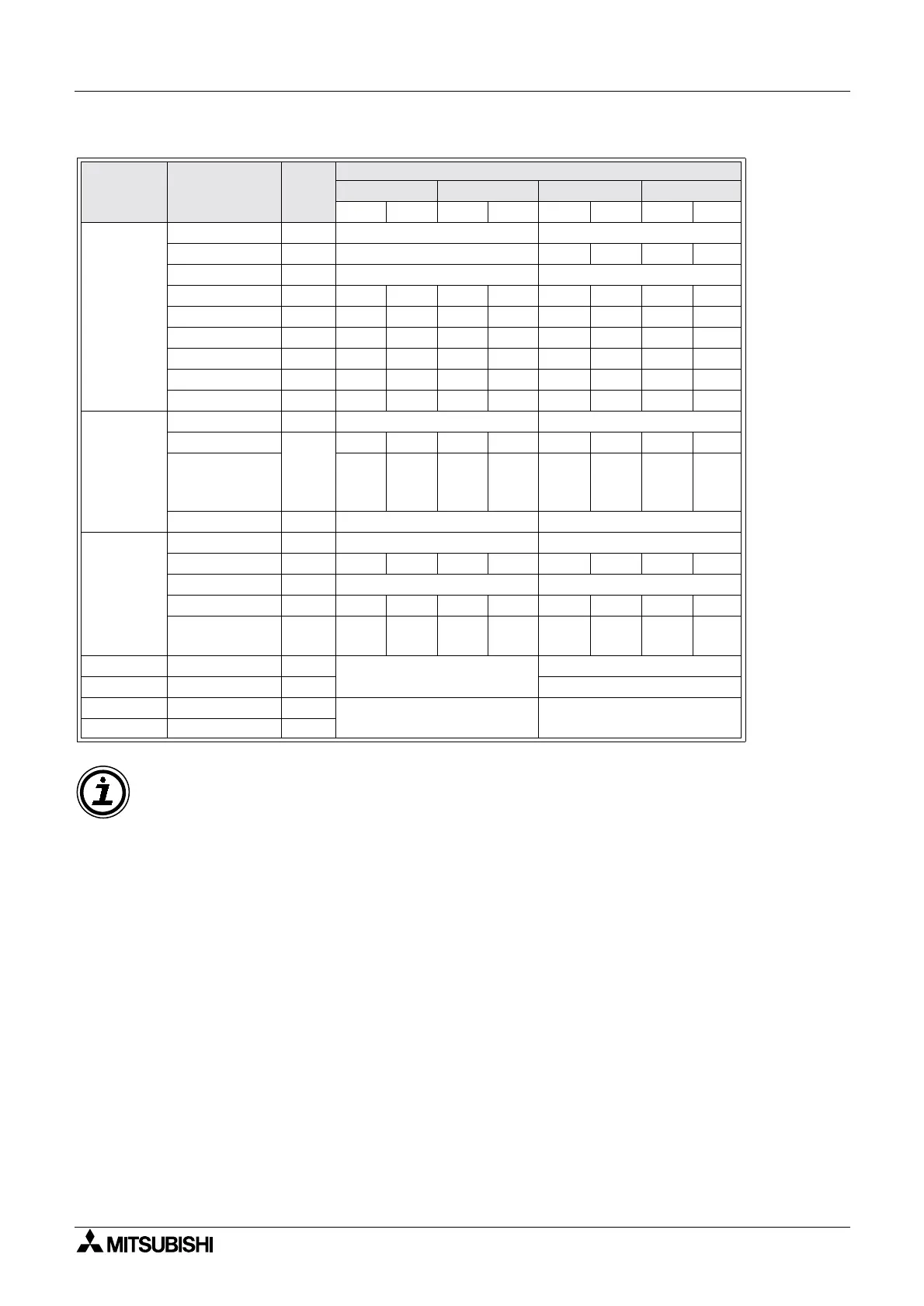 MITSUBISHI